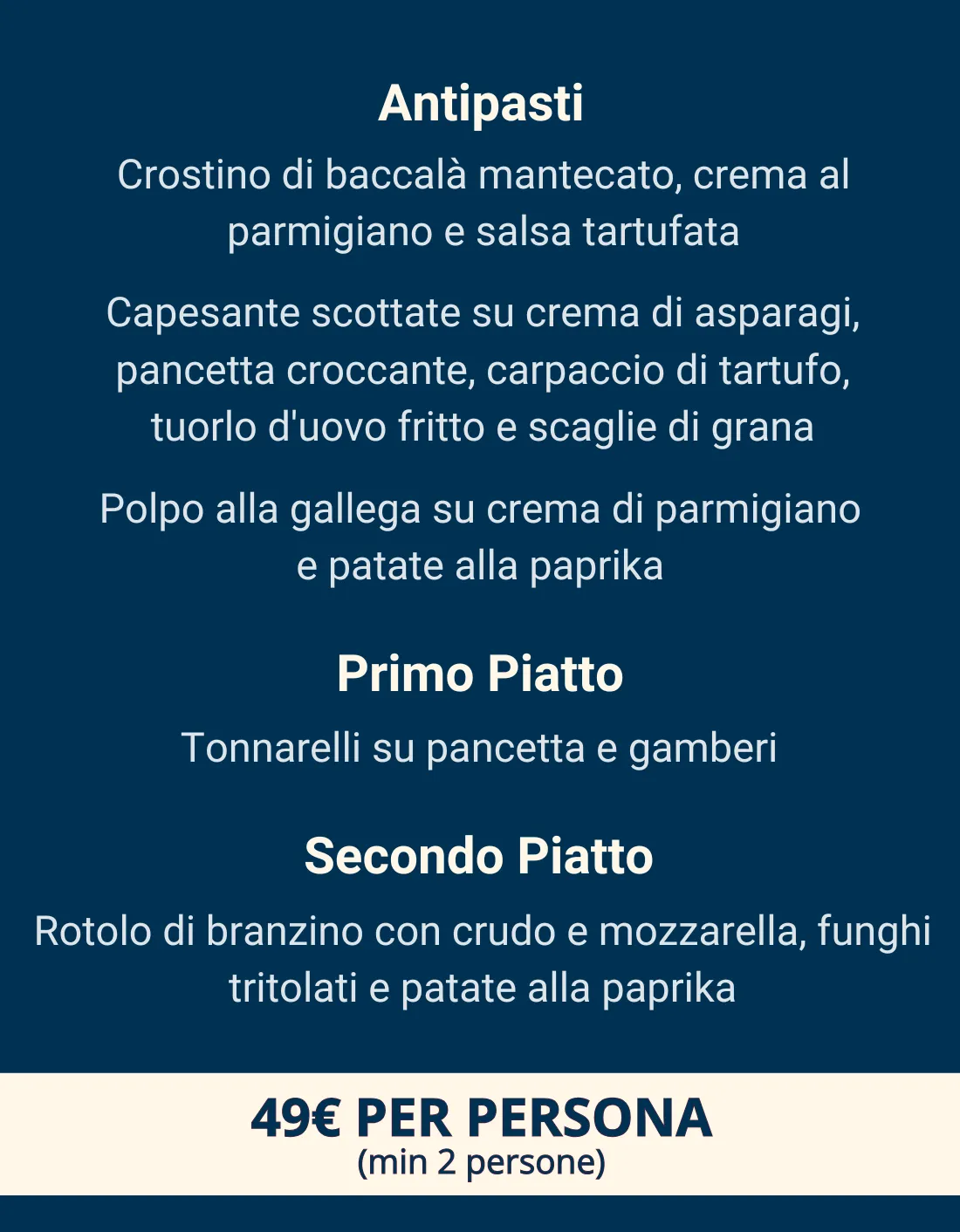 Antipasti

Crostino di baccalà mantecato, crema al parmigiano e salsa tartufata

Capesante scottate su crema di asparagi, pancetta croccante, carpaccio di tartufo, tuorlo d'uovo fritto e scaglie di grana

Polpo alla gallega su crema di parmigiano e patate alla paprika

Primo Piatto

Tonnarelli su pancetta e gamberi

Secondo Piatto

Rotolo di branzino con crudo e mozzarella, funghi tritolati e patate alla paprika

49€ PER PERSONA
(min 2 persone)